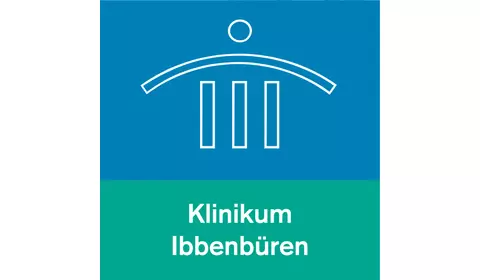 Klinikum
Ibbenbüren